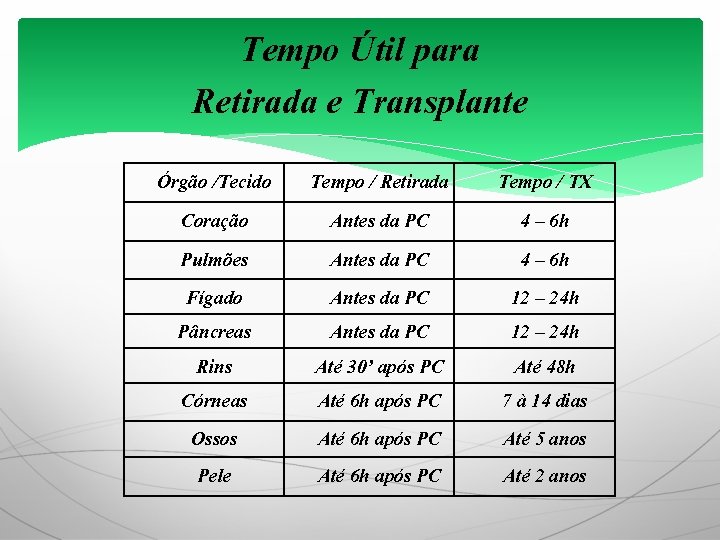 Tempo Útil para
Retirada e Transplante

| Órgão /Tecido | Tempo / Retirada | Tempo / TX |
|---|---|---|
| Coração | Antes da PC | 4 – 6h |
| Pulmões | Antes da PC | 4 – 6h |
| Fígado | Antes da PC | 12 – 24h |
| Pâncreas | Antes da PC | 12 – 24h |
| Rins | Até 30’ após PC | Até 48h |
| Córneas | Até 6h após PC | 7 à 14 dias |
| Ossos | Até 6h após PC | Até 5 anos |
| Pele | Até 6h após PC | Até 2 anos |